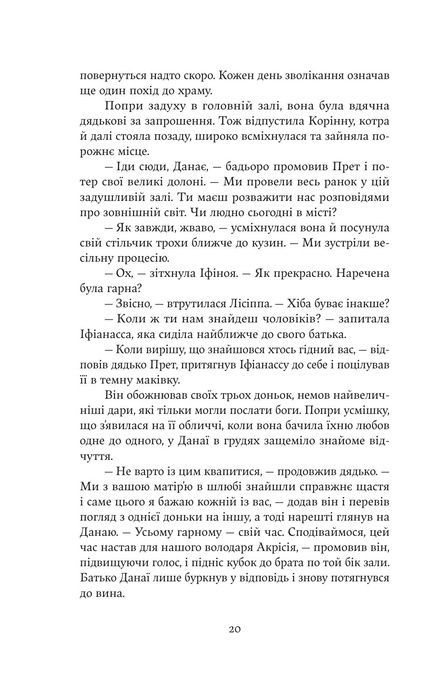 повернуться надто скоро. Кожен день зволікання означав ще один похід до храму.

Попри задуху в головній залі, вона була вдячна дядькові за запрошення. Тож відпустила Корінну, котра й далі стояла позаду, широко всміхнулася та зайняла порожнє місце.

— Іди сюди, Данає, — бадьоро промовив Прет і потер свої великі долоні. — Ми провели весь ранок у цій задушливій залі. Ти маєш розважити нас розповідями про зовнішній світ. Чи людно сьогодні в місті?

— Як завжди, жваво, — усміхнулася вона й посунула свій стільчик трохи ближче до кузин. — Ми зустріли весільну процесію.

— Ох, — зітхнула Іфіноя. — Як прекрасно. Наречена була гарна?

— Звісно, — втрутилася Лісіппа. — Хіба буває інакше?

— Коли ж ти нам знайдеш чоловіків? — запитала Іфіанасса, яка сиділа найближче до свого батька.

— Коли вирішу, що знайшовся хтось гідний вас, — відповів дядько Прет, притягнув Іфіанассу до себе і поцілував її в темну маківку.

Він обожнював своїх трьох доньок, немов найвеличніші дари, які тільки могли послати боги. Попри усмішку, що з'явилася на її обличчі, коли вона бачила їхню любов одне до одного, у Данаї в грудях защеміло знайоме відчуття.

— Не варто із цим квапитися, — продовжив дядько. — Ми з вашою матір'ю в шлюбі знайшли справжнє щастя і саме цього я бажаю кожній із вас, — додав він і перевів погляд з однієї доньки на іншу, а тоді нарешті глянув на Данаю. — Усьому гарному — свій час. Сподіваймося, цей час настав для нашого володаря Акрісія, — промовив він, підвищуючи голос, і підніс кубок до брата по той бік зали. Батько Данаї лише буркнув у відповідь і знову потягнувся до вина.

20